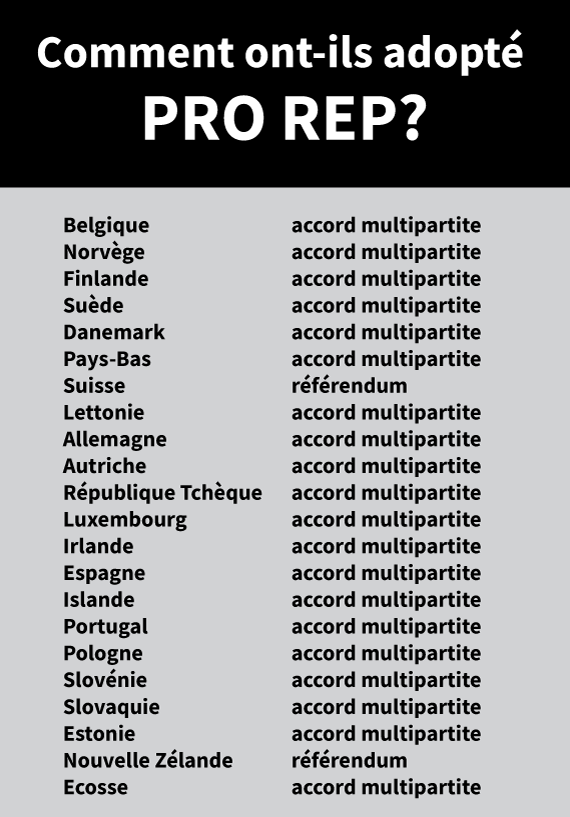 Comment ont-ils adopté
PRO REP?

| | |
|---|---|
| Belgique | accord multipartite |
| Norvège | accord multipartite |
| Finlande | accord multipartite |
| Suède | accord multipartite |
| Danemark | accord multipartite |
| Pays-Bas | accord multipartite |
| Suisse | référendum |
| Lettonie | accord multipartite |
| Allemagne | accord multipartite |
| Autriche | accord multipartite |
| République Tchèque | accord multipartite |
| Luxembourg | accord multipartite |
| Irlande | accord multipartite |
| Espagne | accord multipartite |
| Islande | accord multipartite |
| Portugal | accord multipartite |
| Pologne | accord multipartite |
| Slovénie | accord multipartite |
| Slovaquie | accord multipartite |
| Estonie | accord multipartite |
| Nouvelle Zélande | référendum |
| Ecosse | accord multipartite |